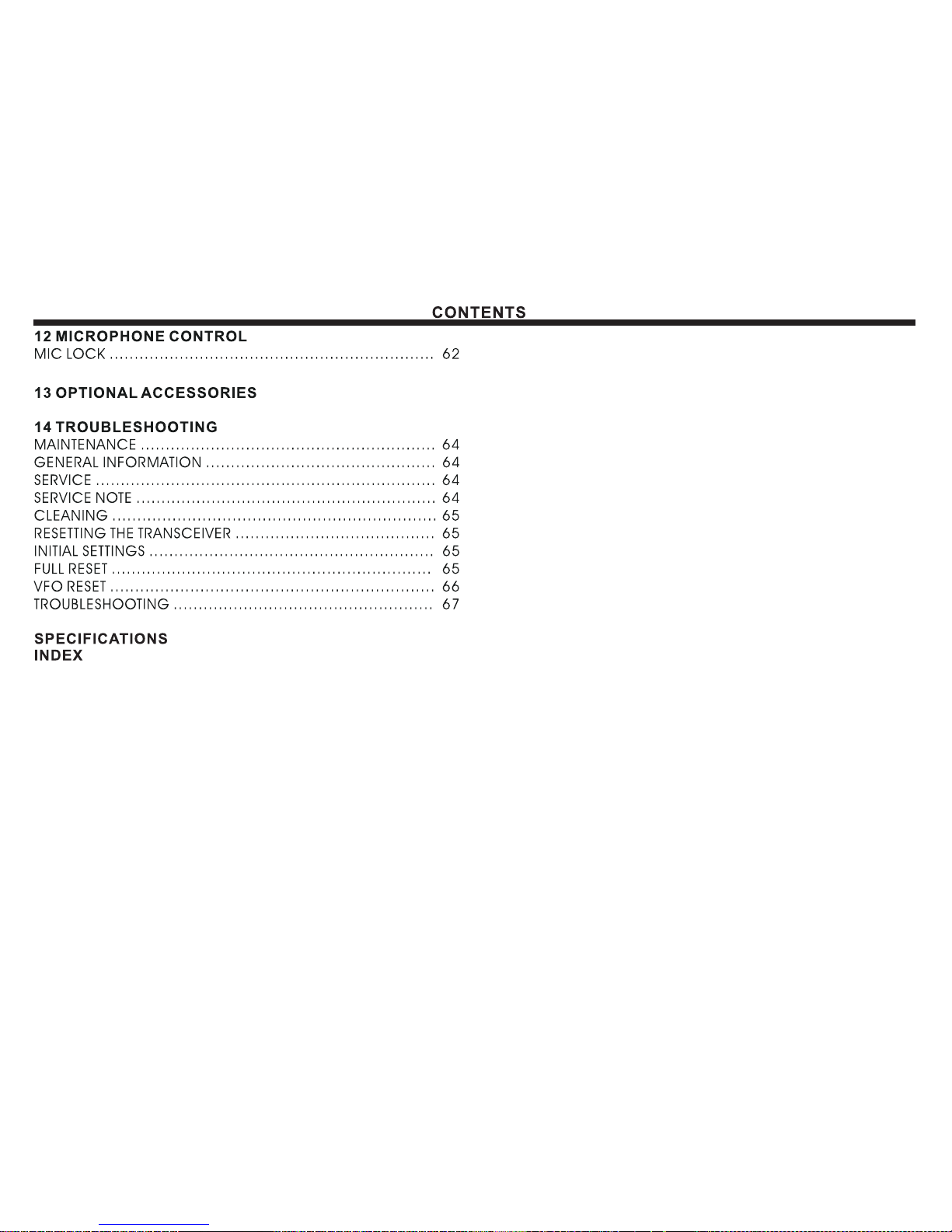 CONTENTS

12 MICROPHONE CONTROL
MIC LOCK 62

13 OPTIONAL ACCESSORIES

14 TROUBLESHOOTING
MAINTENANCE 64
GENERAL INFORMATION 64
SERVICE 64
SERVICE NOTE 64
CLEANING 65
RESETTING THE TRANSCEIVER 65
INITIAL SETTINGS 65
FULL RESET 65
VFO RESET 66
TROUBLESHOOTING 67

SPECIFICATIONS
INDEX